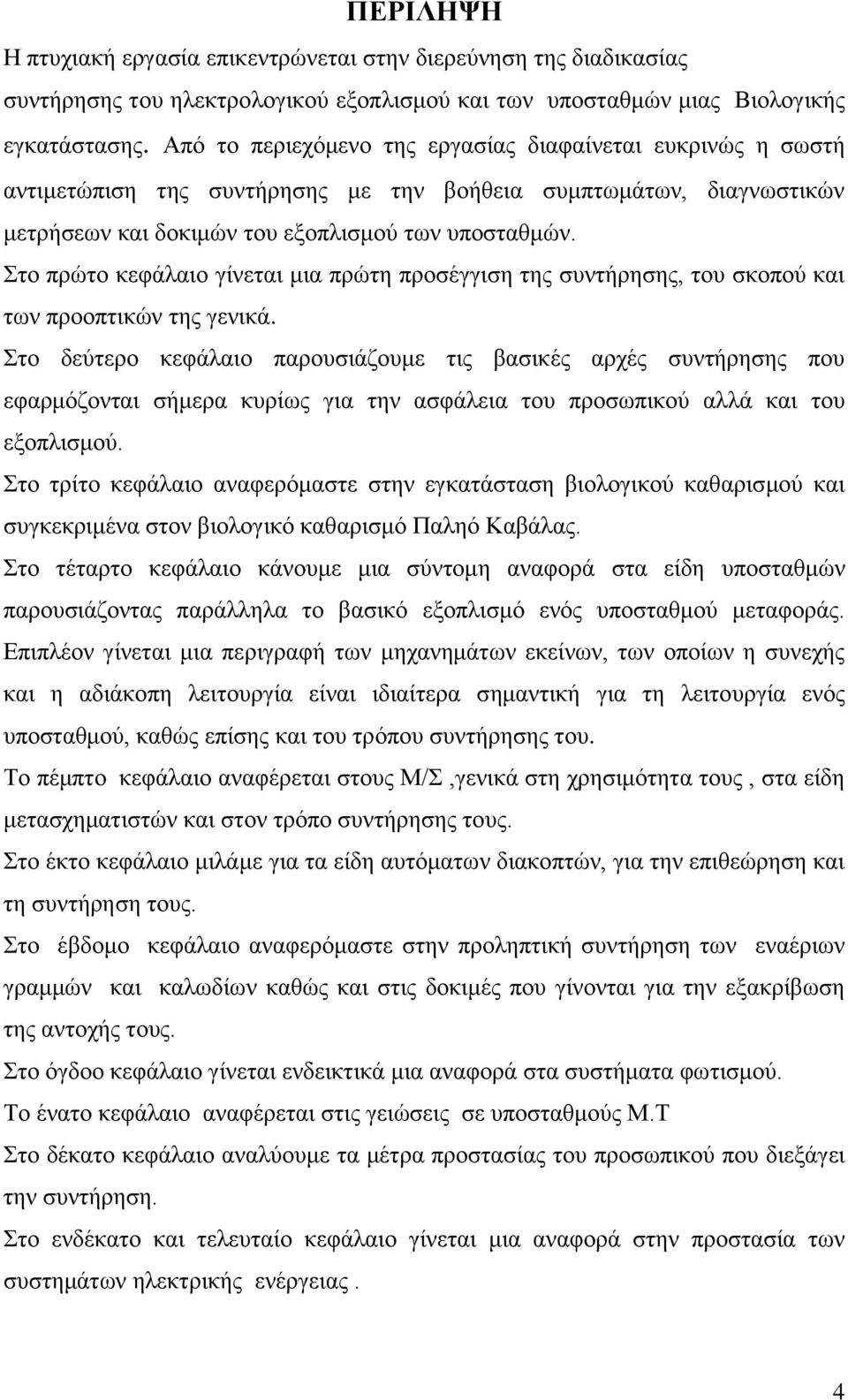 ΠΕΡΙΛΗΨΗ

Η πτυχιακή εργασία επικεντρώνεται στην διερεύνηση της διαδικασίας συντήρησης του ηλεκτρολογικού εξοπλισμού και των υποσταθμών μιας Βιολογικής εγκατάστασης. Από το περιεχόμενο της εργασίας διαφαίνεται ευκρινώς η σωστή αντιμετώπιση της συντήρησης με την βοήθεια συμπτωμάτων, διαγνωστικών μετρήσεων και δοκιμών του εξοπλισμού των υποσταθμών.

Στο πρώτο κεφάλαιο γίνεται μια πρώτη προσέγγιση της συντήρησης, του σκοπού και των προοπτικών της γενικά.

Στο δεύτερο κεφάλαιο παρουσιάζουμε τις βασικές αρχές συντήρησης που εφαρμόζονται σήμερα κυρίως για την ασφάλεια του προσωπικού αλλά και του εξοπλισμού.

Στο τρίτο κεφάλαιο αναφερόμαστε στην εγκατάσταση βιολογικού καθαρισμού και συγκεκριμένα στον βιολογικό καθαρισμό Παληό Καβάλας.

Στο τέταρτο κεφάλαιο κάνουμε μια σύντομη αναφορά στα είδη υποσταθμών παρουσιάζοντας παράλληλα το βασικό εξοπλισμό ενός υποσταθμού μεταφοράς. Επιπλέον γίνεται μια περιγραφή των μηχανημάτων εκείνων, των οποίων η συνεχής και η αδιάκοπη λειτουργία είναι ιδιαίτερα σημαντική για τη λειτουργία ενός υποσταθμού, καθώς επίσης και του τρόπου συντήρησης του.

Το πέμπτο κεφάλαιο αναφέρεται στους Μ/Σ ,γενικά στη χρησιμότητα τους , στα είδη μετασχηματιστών και στον τρόπο συντήρησης τους.

Στο έκτο κεφάλαιο μιλάμε για τα είδη αυτόματων διακοπτών, για την επιθεώρηση και τη συντήρηση τους.

Στο έβδομο κεφάλαιο αναφερόμαστε στην προληπτική συντήρηση των εναέριων γραμμών και καλωδίων καθώς και στις δοκιμές που γίνονται για την εξακρίβωση της αντοχής τους.

Στο όγδοο κεφάλαιο γίνεται ενδεικτικά μια αναφορά στα συστήματα φωτισμού.

Το ένατο κεφάλαιο αναφέρεται στις γειώσεις σε υποσταθμούς Μ.Τ

Στο δέκατο κεφάλαιο αναλύουμε τα μέτρα προστασίας του προσωπικού που διεξάγει την συντήρηση.

Στο ενδέκατο και τελευταίο κεφάλαιο γίνεται μια αναφορά στην προστασία των συστημάτων ηλεκτρικής ενέργειας .

4